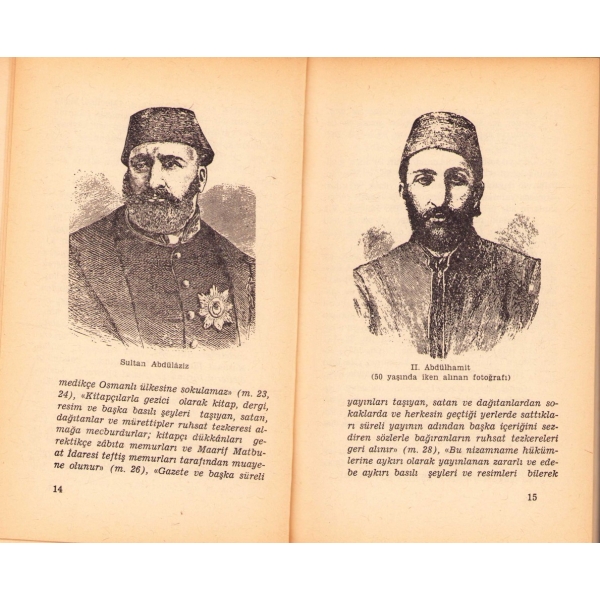 Sultan Abdülâziz

medikçe Osmanlı ülkesine sokulamaz» (m. 23, 24), «Kitapçılarla gezici olarak kitap, dergi, resim ve başka basılı şeyleri taşıyan, satan, dağıtanlar ve mürettipler ruhsat tezkeresi almağa mecburdurlar; kitapçı dükkânları gerektikçe zâbıta memurları ve Maarif Matbuat İdaresi teftiş memurları tarafından muayene olunur» (m. 26), «Gazete ve başka süreli

14

II. Abdülhamit
(50 yaşında iken alınan fotoğrafı)

yayınları taşıyan, satan ve dağıtanlardan sokaklarda ve herkesin geçtiği yerlerde sattıkları süreli yayının adından başka içeriğini sezdiren sözlerle bağıranların ruhsat tezkereleri geri alınır» (m. 28), «Bu nizamname hükümlerine aykırı olarak yayınlanan zararlı ve edebe aykırı basılı şeyleri ve resimleri bilerek

15